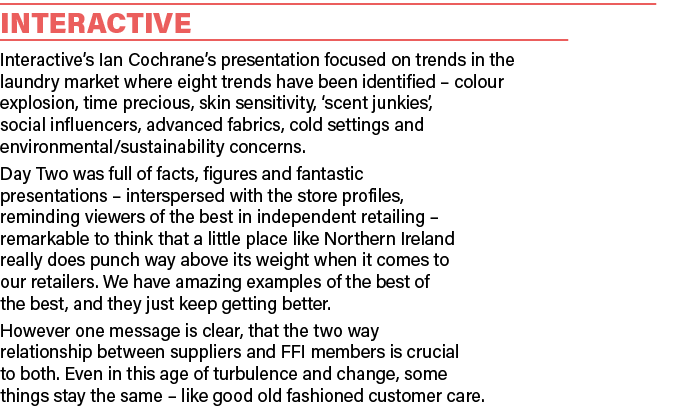 INTERACTIVE

Interactive's Ian Cochrane's presentation focused on trends in the laundry market where eight trends have been identified – colour explosion, time precious, skin sensitivity, 'scent junkies', social influencers, advanced fabrics, cold settings and environmental/sustainability concerns.

Day Two was full of facts, figures and fantastic presentations – interspersed with the store profiles, reminding viewers of the best in independent retailing – remarkable to think that a little place like Northern Ireland really does punch way above its weight when it comes to our retailers. We have amazing examples of the best of the best, and they just keep getting better.

However one message is clear, that the two way relationship between suppliers and FFI members is crucial to both. Even in this age of turbulence and change, some things stay the same – like good old fashioned customer care.